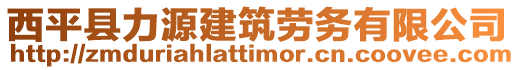 西平县力源建筑劳务有限公司
http://zmduriahlattimor.cn.coovee.com